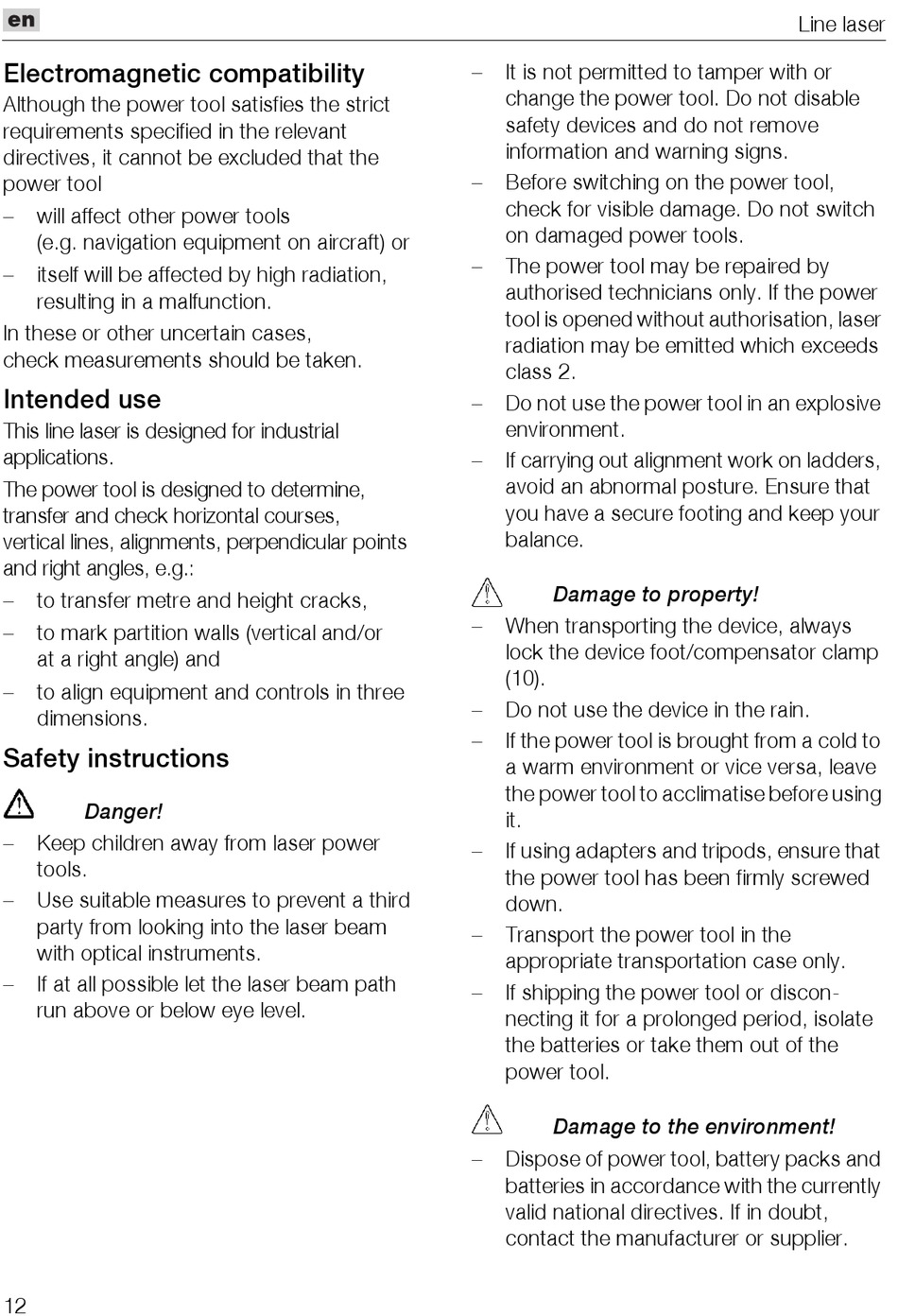 en

Line laser

Electromagnetic compatibility
Although the power tool satisfies the strict requirements specified in the relevant directives, it cannot be excluded that the power tool
– will affect other power tools (e.g. navigation equipment on aircraft) or
– itself will be affected by high radiation, resulting in a malfunction.
In these or other uncertain cases, check measurements should be taken.

Intended use
This line laser is designed for industrial applications.
The power tool is designed to determine, transfer and check horizontal courses, vertical lines, alignments, perpendicular points and right angles, e.g.:
– to transfer metre and height cracks,
– to mark partition walls (vertical and/or at a right angle) and
– to align equipment and controls in three dimensions.

Safety instructions
Danger!
– Keep children away from laser power tools.
– Use suitable measures to prevent a third party from looking into the laser beam with optical instruments.
– If at all possible let the laser beam path run above or below eye level.
– It is not permitted to tamper with or change the power tool. Do not disable safety devices and do not remove information and warning signs.
– Before switching on the power tool, check for visible damage. Do not switch on damaged power tools.
– The power tool may be repaired by authorised technicians only. If the power tool is opened without authorisation, laser radiation may be emitted which exceeds class 2.
– Do not use the power tool in an explosive environment.
– If carrying out alignment work on ladders, avoid an abnormal posture. Ensure that you have a secure footing and keep your balance.

Damage to property!
– When transporting the device, always lock the device foot/compensator clamp (10).
– Do not use the device in the rain.
– If the power tool is brought from a cold to a warm environment or vice versa, leave the power tool to acclimatise before using it.
– If using adapters and tripods, ensure that the power tool has been firmly screwed down.
– Transport the power tool in the appropriate transportation case only.
– If shipping the power tool or disconnecting it for a prolonged period, isolate the batteries or take them out of the power tool.

Damage to the environment!
– Dispose of power tool, battery packs and batteries in accordance with the currently valid national directives. If in doubt, contact the manufacturer or supplier.

12